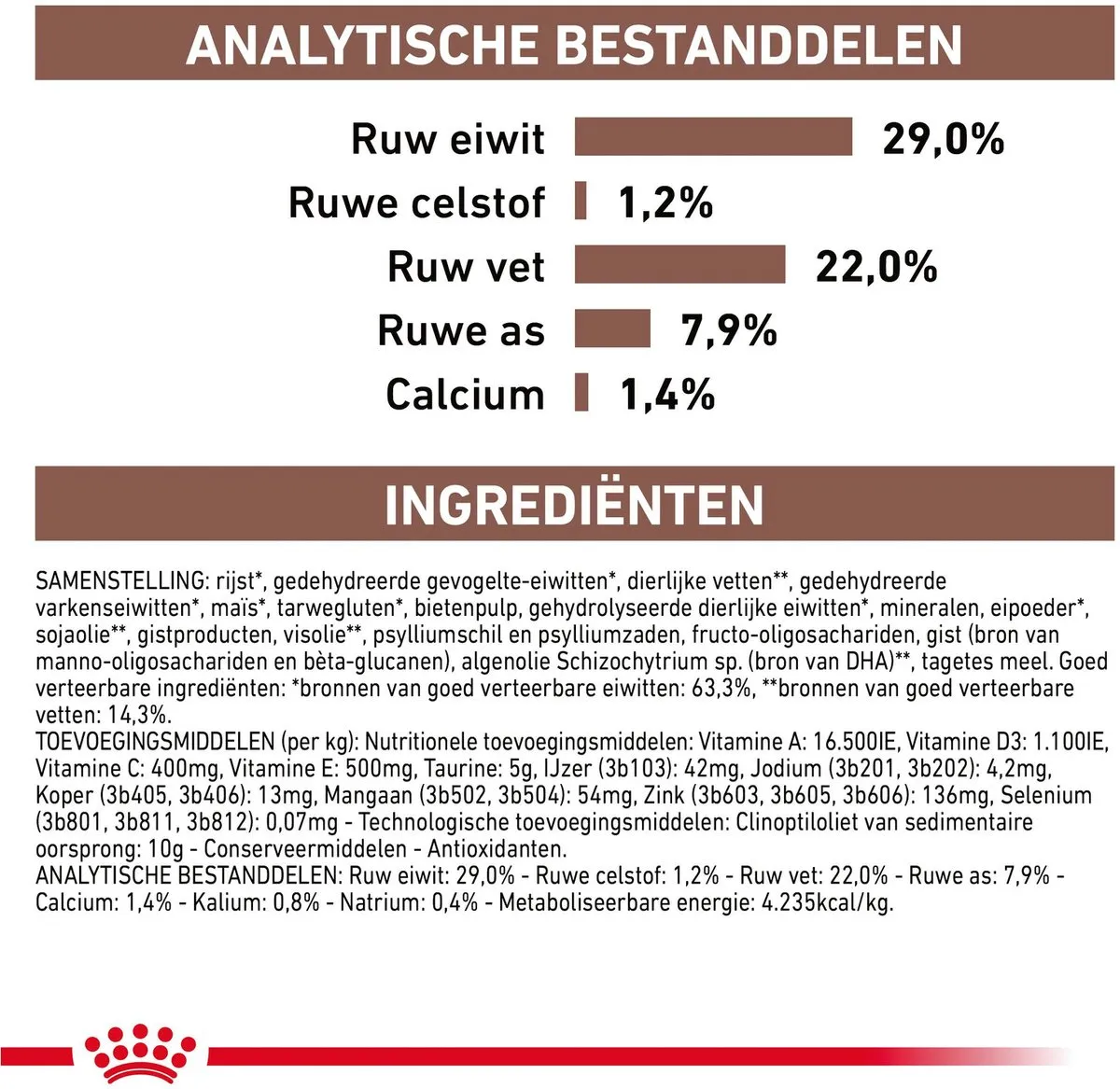 ANALYTISCHE BESTANDDELEN

Ruw eiwit 29,0%
Ruwe celstof 1,2%
Ruw vet 22,0%
Ruwe as 7,9%
Calcium 1,4%

INGREDIËNTEN

SAMENSTELLING: rijst*, gedehydreerde gevogelte-eiwitten*, dierlijke vetten**, gedehydreerde varkenseiwitten*, maïs*, tarwegluten*, bietenpulp, gehydrolyseerde dierlijke eiwitten*, mineralen, eipoeder*, sojaolie**, gistproducten, visolie**, psylliumschil en psylliumzaden, fructo-oligosachariden, gist (bron van manno-oligosachariden en bèta-glucanen), algenolie Schizochytrium sp. (bron van DHA)**, tagetes meel. Goed verteerbare ingrediënten: *bronnen van goed verteerbare eiwitten: 63,3%, **bronnen van goed verteerbare vetten: 14,3%.
TOEVOEGINGSMIDDELEN (per kg): Nutritionele toevoegingsmiddelen: Vitamine A: 16.500IE, Vitamine D3: 1.100IE, Vitamine C: 400mg, Vitamine E: 500mg, Taurine: 5g, IJzer (3b103): 42mg, Jodium (3b201, 3b202): 4,2mg, Koper (3b405, 3b406): 13mg, Mangaan (3b502, 3b504): 54mg, Zink (3b603, 3b605, 3b606): 136mg, Selenium (3b801, 3b811, 3b812): 0,07mg - Technologische toevoegingsmiddelen: Clinoptiloliet van sedimentaire oorsprong: 10g - Conserveermiddelen - Antioxidanten.
ANALYTISCHE BESTANDDELEN: Ruw eiwit: 29,0% - Ruwe celstof: 1,2% - Ruw vet: 22,0% - Ruwe as: 7,9% - Calcium: 1,4% - Kalium: 0,8% - Natrium: 0,4% - Metaboliseerbare energie: 4.235kcal/kg.